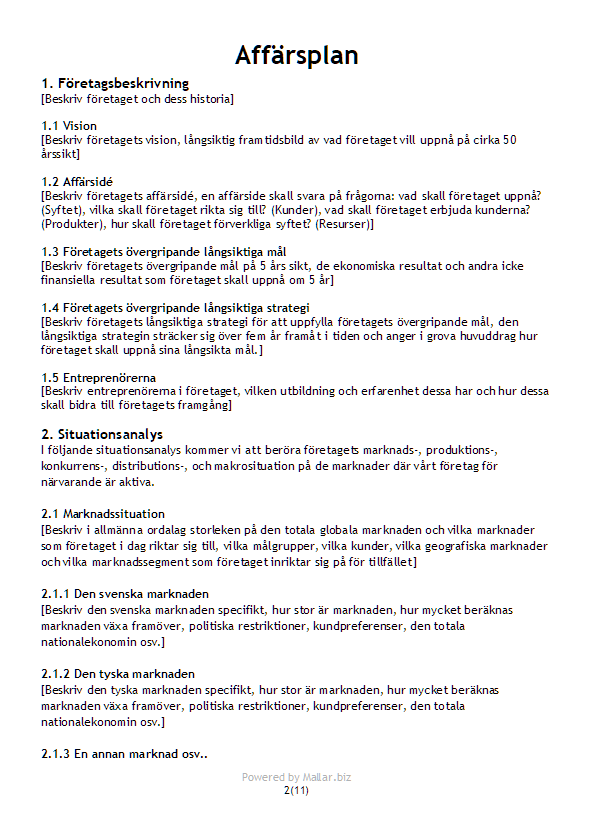 Affärsplan

1. Företagsbeskrivning
[Beskriv företaget och dess historia]

1.1 Vision
[Beskriv företagets vision, långsiktig framtidsbild av vad företaget vill uppnå på cirka 50 årssikt]

1.2 Affärsidé
[Beskriv företagets affärsidé, en affärside skall svara på frågorna: vad skall företaget uppnå? (Syftet), vilka skall företaget rikta sig till? (Kunder), vad skall företaget erbjuda kunderna? (Produkter), hur skall företaget förverkliga syftet? (Resurser)]

1.3 Företagets övergripande långsiktiga mål
[Beskriv företagets övergripande mål på 5 års sikt, de ekonomiska resultat och andra icke finansiella resultat som företaget skall uppnå om 5 år]

1.4 Företagets övergripande långsiktiga strategi
[Beskriv företagets långsiktiga strategi för att uppfylla företagets övergripande mål, den långsiktiga strategin sträcker sig över fem år framåt i tiden och anger i grova huvuddrag hur företaget skall uppnå sina långsikta mål.]

1.5 Entreprenörerna
[Beskriv entreprenörerna i företaget, vilken utbildning och erfarenhet dessa har och hur dessa skall bidra till företagets framgång]

2. Situationsanalys
I följande situationsanalys kommer vi att beröra företagets marknads-, produktions-, konkurrens-, distributions-, och makrosituation på de marknader där vårt företag för närvarande är aktiva.

2.1 Marknadssituation
[Beskriv i allmänna ordalag storleken på den totala globala marknaden och vilka marknader som företaget i dag riktar sig till, vilka målgrupper, vilka kunder, vilka geografiska marknader och vilka marknadssegment som företaget inriktar sig på för tillfället]

2.1.1 Den svenska marknaden
[Beskriv den svenska marknaden specifikt, hur stor är marknaden, hur mycket beräknas marknaden växa framöver, politiska restriktioner, kundpreferenser, den totala nationalekonomin osv.]

2.1.2 Den tyska marknaden
[Beskriv den tyska marknaden specifikt, hur stor är marknaden, hur mycket beräknas marknaden växa framöver, politiska restriktioner, kundpreferenser, den totala nationalekonomin osv.]

2.1.3 En annan marknad osv..

Powered by Mallar.biz
2(11)